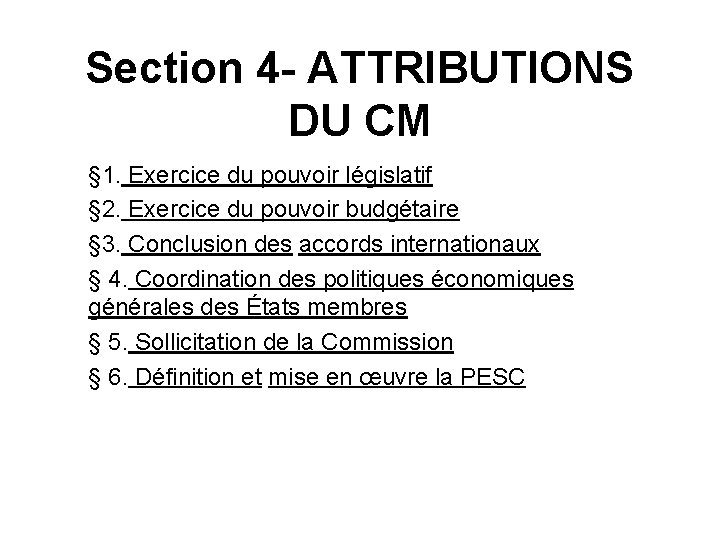 Section 4- ATTRIBUTIONS DU CM

§1. Exercice du pouvoir législatif

§2. Exercice du pouvoir budgétaire

§3. Conclusion des accords internationaux

§ 4. Coordination des politiques économiques générales des États membres

§ 5. Sollicitation de la Commission

§ 6. Définition et mise en œuvre la PESC